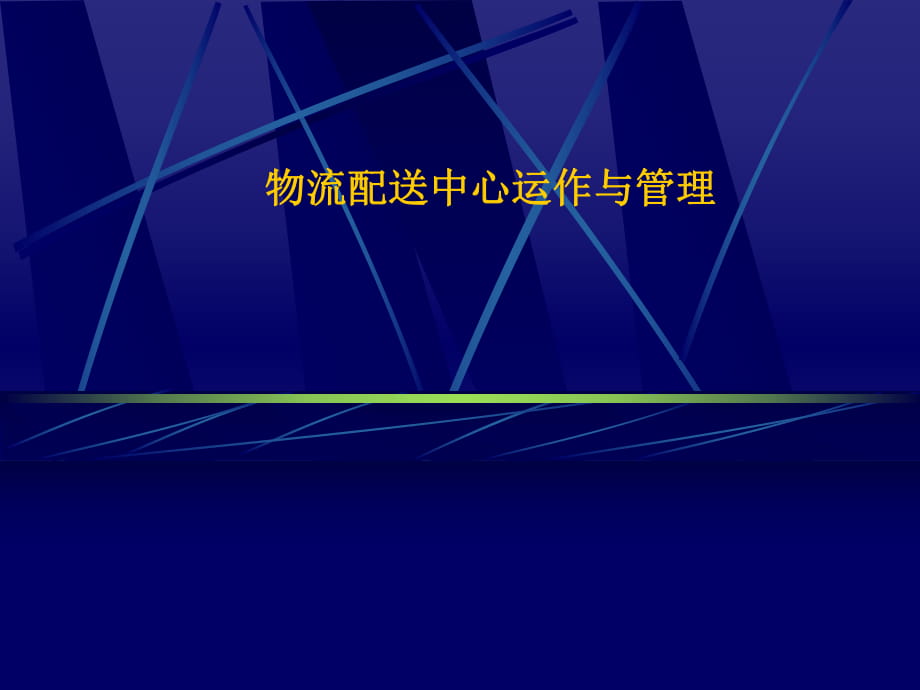 物流配送中心运作与管理